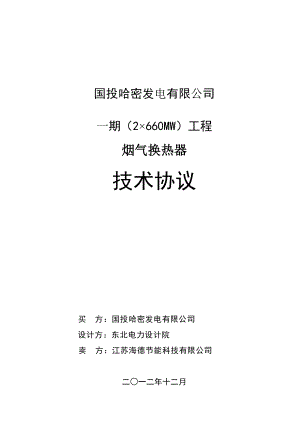 国投哈密发电有限公司

一期（2×660MW）工程

烟气换热器

技术协议

买　方：国投哈密发电有限公司

设计方：东北电力设计院

卖　方：江苏海德节能科技有限公司

二〇一二年十二月